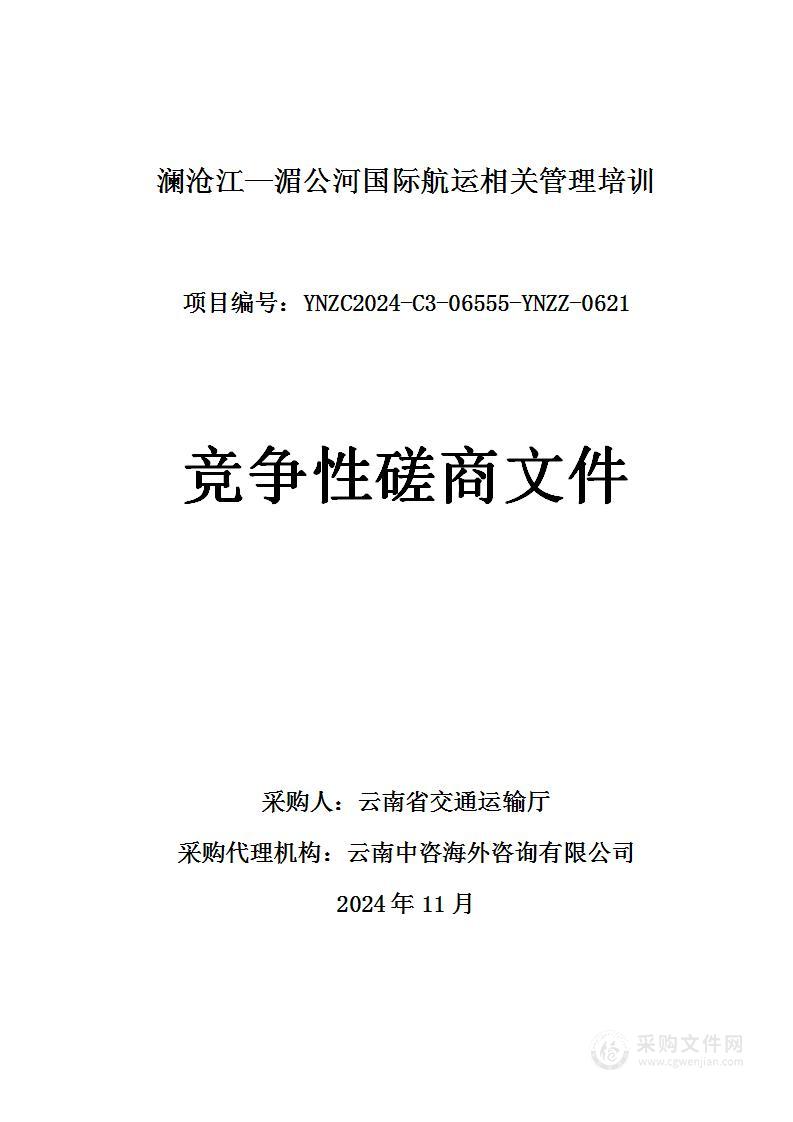 澜沧江—湄公河国际航运相关管理培训

项目编号：YNZC2024-C3-06555-YNZZ-0621

竞争性磋商文件

采购人：云南省交通运输厅

采购代理机构：云南中咨海外咨询有限公司

2024 年 11 月

采购文件网
www.cgwenjian.com